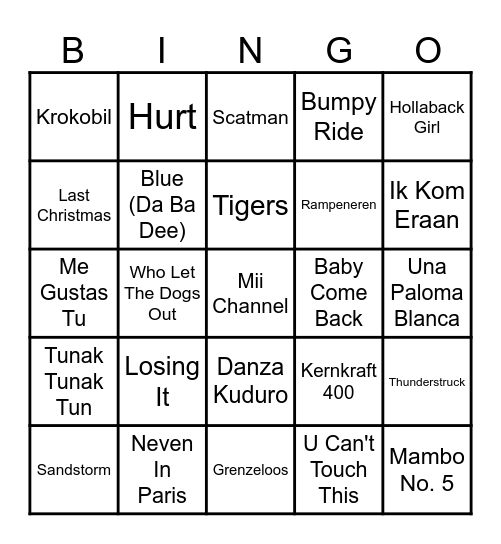 | B | I | N | G | O |
|---|---|---|---|---|
| Krokobil | Hurt | Scatman | Bumpy Ride | Hollaback Girl |
| Last Christmas | Blue (Da Ba Dee) | Tigers | Rampeneren | Ik Kom Eraan |
| Me Gustas Tu | Who Let The Dogs Out | Mii Channel | Baby Come Back | Una Paloma Blanca |
| Tunak Tunak Tun | Losing It | Danza Kuduro | Kernkraft 400 | Thunderstruck |
| Sandstorm | Neven In Paris | Grenzeloos | U Can't Touch This | Mambo No. 5 |